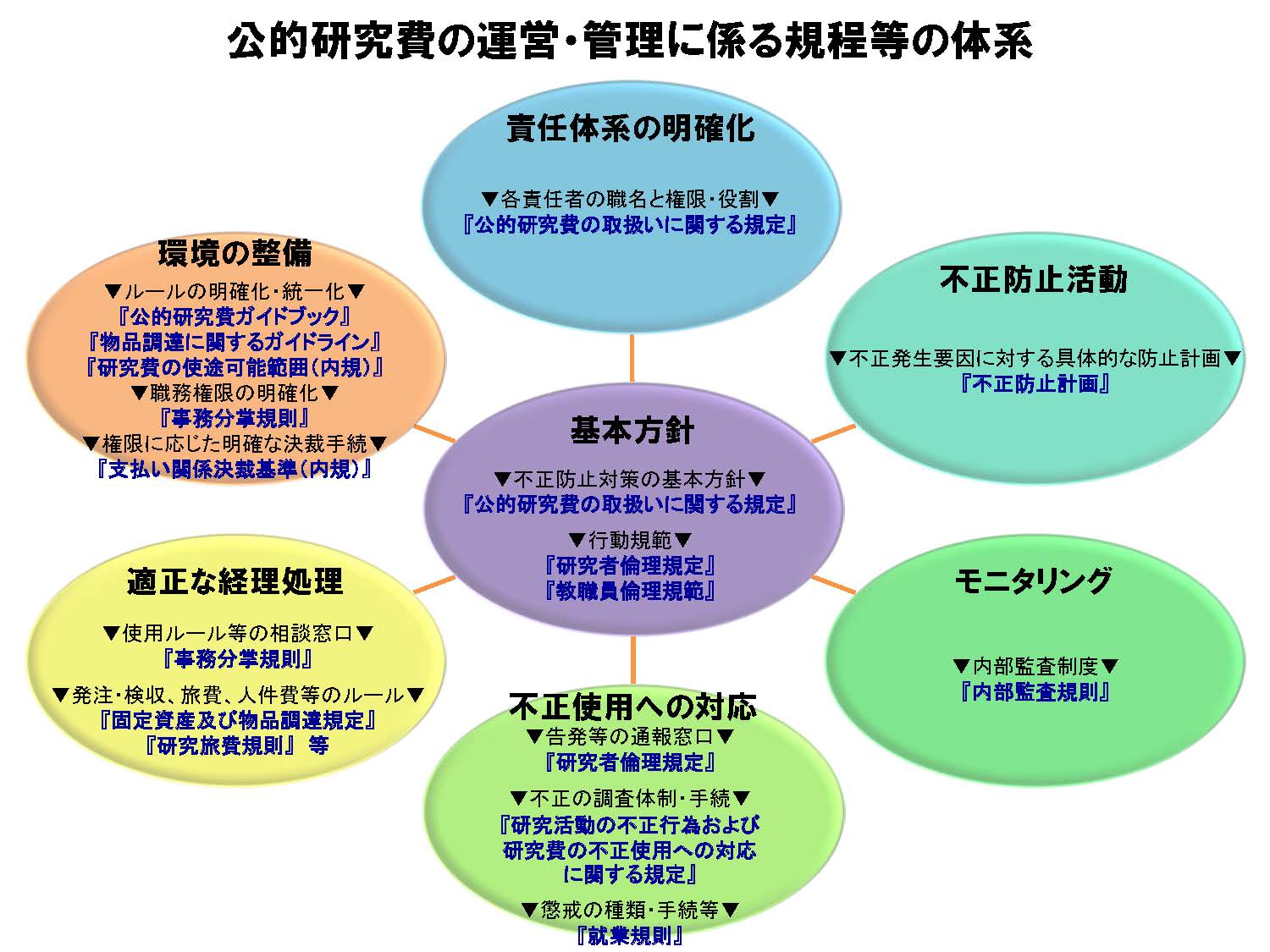 公的研究費の運営・管理に係る規程等の体系

責任体系の明確化
▼各責任者の職名と権限・役割▼
『公的研究費の取扱いに関する規定』

環境の整備
▼ルールの明確化・統一化▼
『公的研究費ガイドブック』
『物品調達に関するガイドライン』
『研究費の使途可能範囲（内規）』
▼職務権限の明確化▼
『事務分掌規則』
▼権限に応じた明確な決裁手続▼
『支払い関係決裁基準（内規）』

不正防止活動
▼不正発生要因に対する具体的な防止計画▼
『不正防止計画』

基本方針
▼不正防止対策の基本方針▼
『公的研究費の取扱いに関する規定』
▼行動規範▼
『研究者倫理規定』
『教職員倫理規範』

適正な経理処理
▼使用ルール等の相談窓口▼
『事務分掌規則』
▼発注・検収、旅費、人件費等のルール▼
『固定資産及び物品調達規定』
『研究旅費規則』 等

モニタリング
▼内部監査制度▼
『内部監査規則』

不正使用への対応
▼告発等の通報窓口▼
『研究者倫理規定』
▼不正の調査体制・手続▼
『研究活動の不正行為および研究費の不正使用への対応に関する規定』
▼懲戒の種類・手続等▼
『就業規則』